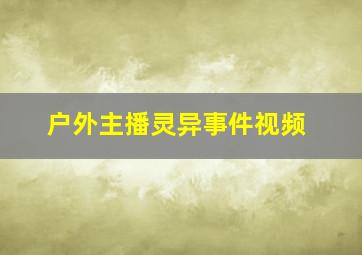 户外主播灵异事件视频